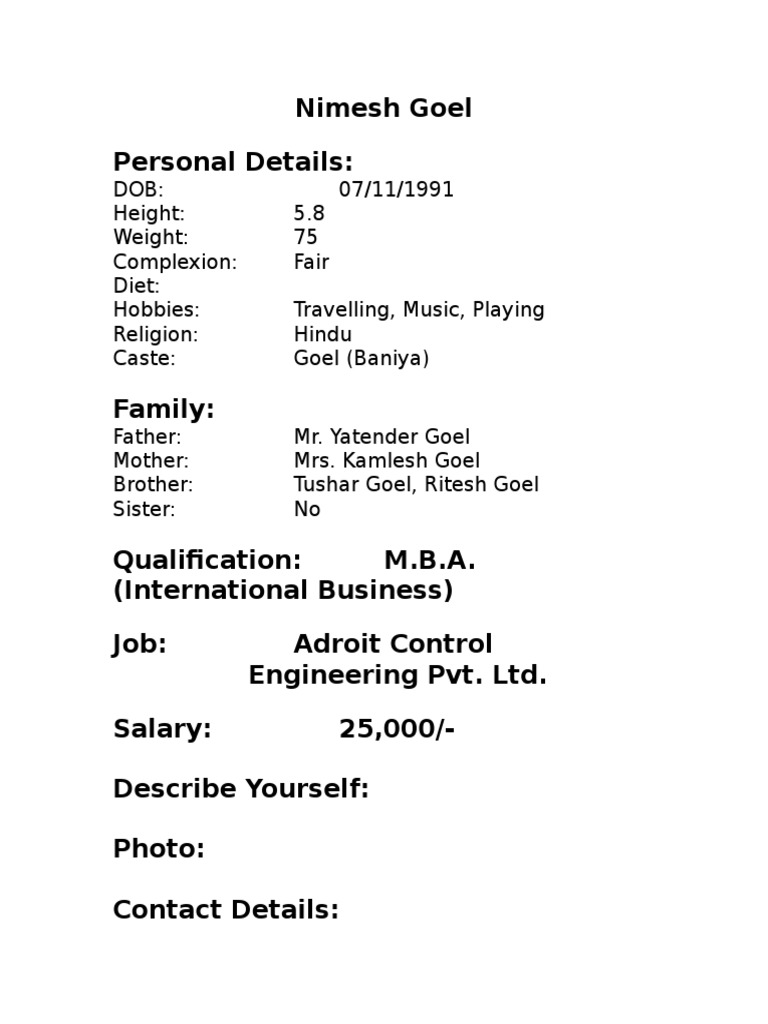 Nimesh Goel

Personal Details:
DOB: 07/11/1991
Height: 5.8
Weight: 75
Complexion: Fair
Diet:
Hobbies: Travelling, Music, Playing
Religion: Hindu
Caste: Goel (Baniya)

Family:
Father: Mr. Yatender Goel
Mother: Mrs. Kamlesh Goel
Brother: Tushar Goel, Ritesh Goel
Sister: No

Qualification: M.B.A. (International Business)

Job: Adroit Control Engineering Pvt. Ltd.

Salary: 25,000/-

Describe Yourself:

Photo:

Contact Details: